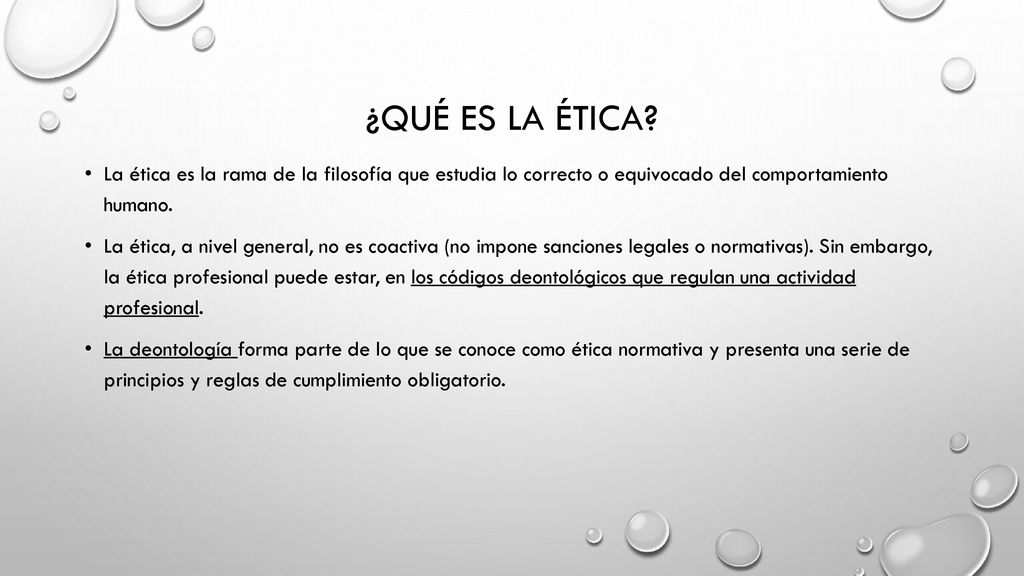 ¿QUÉ ES LA ÉTICA?

• La ética es la rama de la filosofía que estudia lo correcto o equivocado del comportamiento humano.

• La ética, a nivel general, no es coactiva (no impone sanciones legales o normativas). Sin embargo, la ética profesional puede estar, en los códigos deontológicos que regulan una actividad profesional.

• La deontología forma parte de lo que se conoce como ética normativa y presenta una serie de principios y reglas de cumplimiento obligatorio.